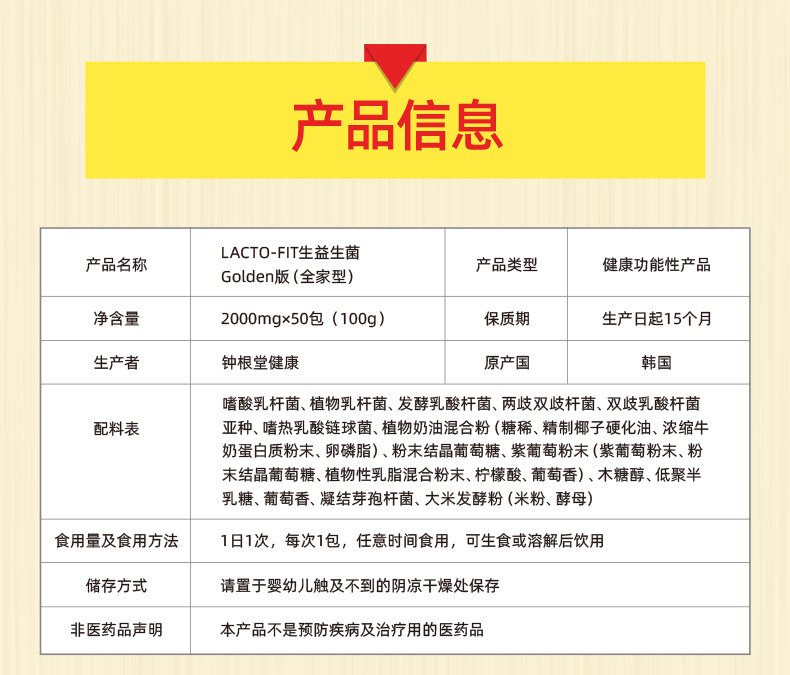 产品信息

| 产品名称 | LACTO-FIT生益生菌 Golden版（全家型） | 产品类型 | 健康功能性产品 |
|---|---|---|---|
| 净含量 | 2000mg×50包（100g） | 保质期 | 生产日起15个月 |
| 生产者 | 钟根堂健康 | 原产国 | 韩国 |
| 配料表 | 嗜酸乳杆菌、植物乳杆菌、发酵乳酸杆菌、两歧双歧杆菌、双歧乳酸杆菌亚种、嗜热乳酸链球菌、植物奶油混合粉（糖稀、精制椰子硬化油、浓缩牛奶蛋白质粉末、卵磷脂）、粉末结晶葡萄糖、紫葡萄粉末（紫葡萄粉末、粉末结晶葡萄糖、植物性乳脂混合粉末、柠檬酸、葡萄香）、木糖醇、低聚半乳糖、葡萄香、凝结芽孢杆菌、大米发酵粉（米粉、酵母） | | |
| 食用量及食用方法 | 1日1次，每次1包，任意时间食用，可生食或溶解后饮用 | | |
| 储存方式 | 请置于婴幼儿触及不到的阴凉干燥处保存 | | |
| 非医药品声明 | 本产品不是预防疾病及治疗用的医药品 | | |